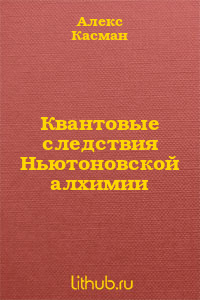 Алекс
Касман

Квантовые следствия Ньютоновской алхимии

lithub.ru